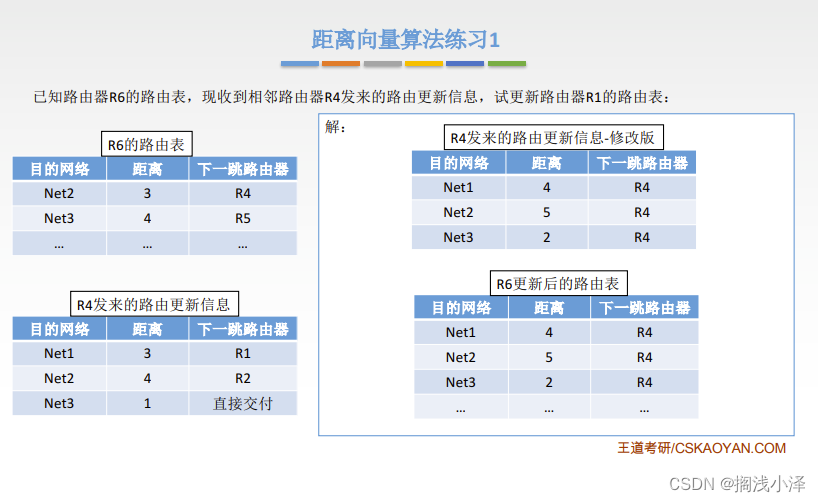 距离向量算法练习1

已知路由器R6的路由表，现收到相邻路由器R4发来的路由更新信息，试更新路由器R1的路由表：

R6的路由表

| 目的网络 | 距离 | 下一跳路由器 |
|---|---|---|
| Net2 | 3 | R4 |
| Net3 | 4 | R5 |
| ... | ... | ... |

R4发来的路由更新信息

| 目的网络 | 距离 | 下一跳路由器 |
|---|---|---|
| Net1 | 3 | R1 |
| Net2 | 4 | R2 |
| Net3 | 1 | 直接交付 |

解：

R4发来的路由更新信息-修改版

| 目的网络 | 距离 | 下一跳路由器 |
|---|---|---|
| Net1 | 4 | R4 |
| Net2 | 5 | R4 |
| Net3 | 2 | R4 |

R6更新后的路由表

| 目的网络 | 距离 | 下一跳路由器 |
|---|---|---|
| Net1 | 4 | R4 |
| Net2 | 5 | R4 |
| Net3 | 2 | R4 |
| ... | ... | ... |

王道考研/CSKAOYAN.COM

CSDN @搁浅小泽